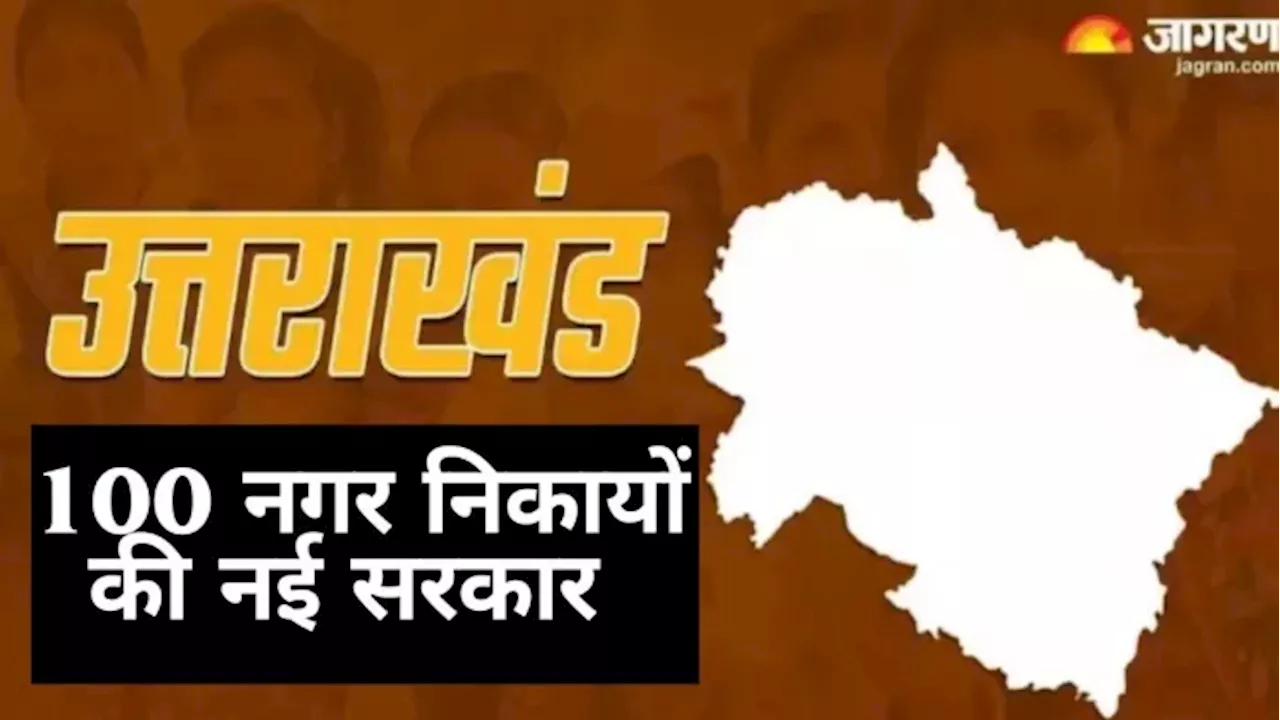 जागरण
jagran.com

उत्तराखंड

100 नगर निकायों
की नई सरकार